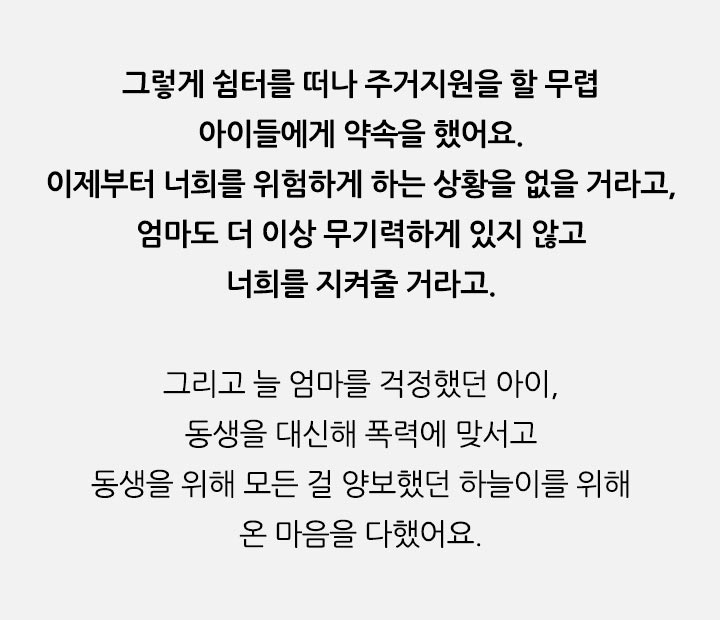 그렇게 쉼터를 떠나 주거지원을 할 무렵
아이들에게 약속을 했어요.
이제부터 너희를 위험하게 하는 상황을 없을 거라고,
엄마도 더 이상 무기력하게 있지 않고
너희를 지켜줄 거라고.

그리고 늘 엄마를 걱정했던 아이,
동생을 대신해 폭력에 맞서고
동생을 위해 모든 걸 양보했던 하늘이를 위해
온 마음을 다했어요.